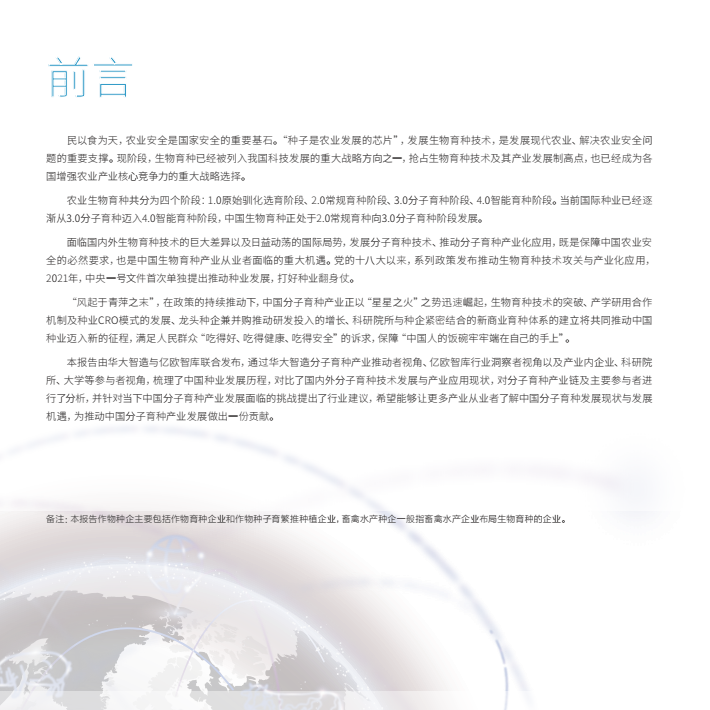 前言

民以食为天，农业安全是国家安全的重要基石。“种子是农业发展的芯片”，发展生物育种技术，是发展现代农业、解决农业安全问题的重要支撑。现阶段，生物育种已经被列入我国科技发展的重大战略方向之一，抢占生物育种技术及其产业发展制高点，也已经成为各国增强农业产业核心竞争力的重大战略选择。

农业生物育种共分为四个阶段：1.0原始驯化选育阶段、2.0常规育种阶段、3.0分子育种阶段、4.0智能育种阶段。当前国际种业已经逐渐从3.0分子育种迈入4.0智能育种阶段，中国生物育种正处于2.0常规育种向3.0分子育种阶段发展。

面临国内外生物育种技术的巨大差异以及日益动荡的国际局势，发展分子育种技术、推动分子育种产业化应用，既是保障中国农业安全的必然要求，也是中国生物育种产业从业者面临的重大机遇。党的十八大以来，系列政策发布推动生物育种技术攻关与产业化应用，2021年，中央一号文件首次单独提出推动种业发展，打好种业翻身仗。

“风起于青萍之末”，在政策的持续推动下，中国分子育种产业正以“星星之火”之势迅速崛起，生物育种技术的突破、产学研用合作机制及种业CRO模式的发展、龙头种企兼并购推动研发投入的增长、科研院所与种企紧密结合的新商业育种体系的建立将共同推动中国种业迈入新的征程，满足人民群众“吃得好、吃得健康、吃得安全”的诉求，保障“中国人的饭碗牢牢端在自己的手上”。

本报告由华大智造与亿欧智库联合发布，通过华大智造分子育种产业推动者视角、亿欧智库行业洞察者视角以及产业内企业、科研院所、大学等参与者视角，梳理了中国种业发展历程，对比了国内外分子育种技术发展与产业应用现状，对分子育种产业链及主要参与者进行了分析，并针对当下中国分子育种产业发展面临的挑战提出了行业建议，希望能够让更多产业从业者了解中国分子育种发展现状与发展机遇，为推动中国分子育种产业发展做出一份贡献。

备注：本报告作物种企主要包括作物育种企业和作物种子育繁推种植企业，畜禽水产种企一般指畜禽水产企业布局生物育种的企业。